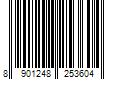 8 901248 253604